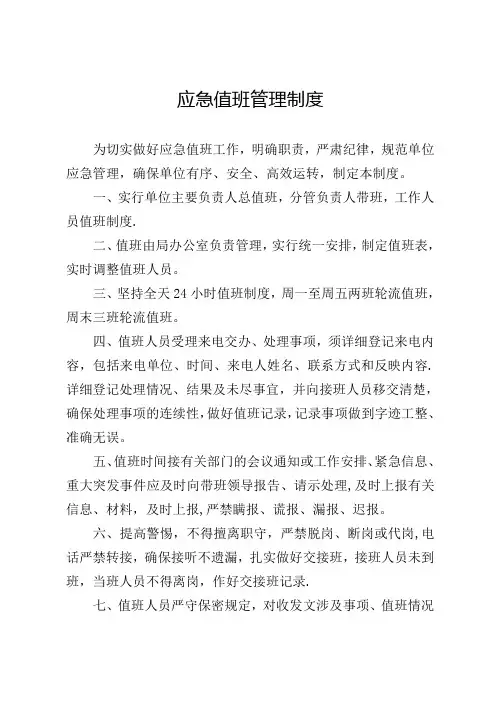 应急值班管理制度

为切实做好应急值班工作，明确职责，严肃纪律，规范单位应急管理，确保单位有序、安全、高效运转，制定本制度。

一、实行单位主要负责人总值班，分管负责人带班，工作人员值班制度.

二、值班由局办公室负责管理，实行统一安排，制定值班表，实时调整值班人员。

三、坚持全天 24 小时值班制度，周一至周五两班轮流值班，周末三班轮流值班。

四、值班人员受理来电交办、处理事项，须详细登记来电内容，包括来电单位、时间、来电人姓名、联系方式和反映内容.详细登记处理情况、结果及未尽事宜，并向接班人员移交清楚，确保处理事项的连续性，做好值班记录，记录事项做到字迹工整、准确无误。

五、值班时间接有关部门的会议通知或工作安排、紧急信息、重大突发事件应及时向带班领导报告、请示处理，及时上报有关信息、材料，及时上报，严禁瞒报、谎报、漏报、迟报。

六、提高警惕，不得擅离职守，严禁脱岗、断岗或代岗，电话严禁转接，确保接听不遗漏，扎实做好交接班，接班人员未到班，当班人员不得离岗，作好交接班记录.

七、值班人员严守保密规定，对收发文涉及事项、值班情况